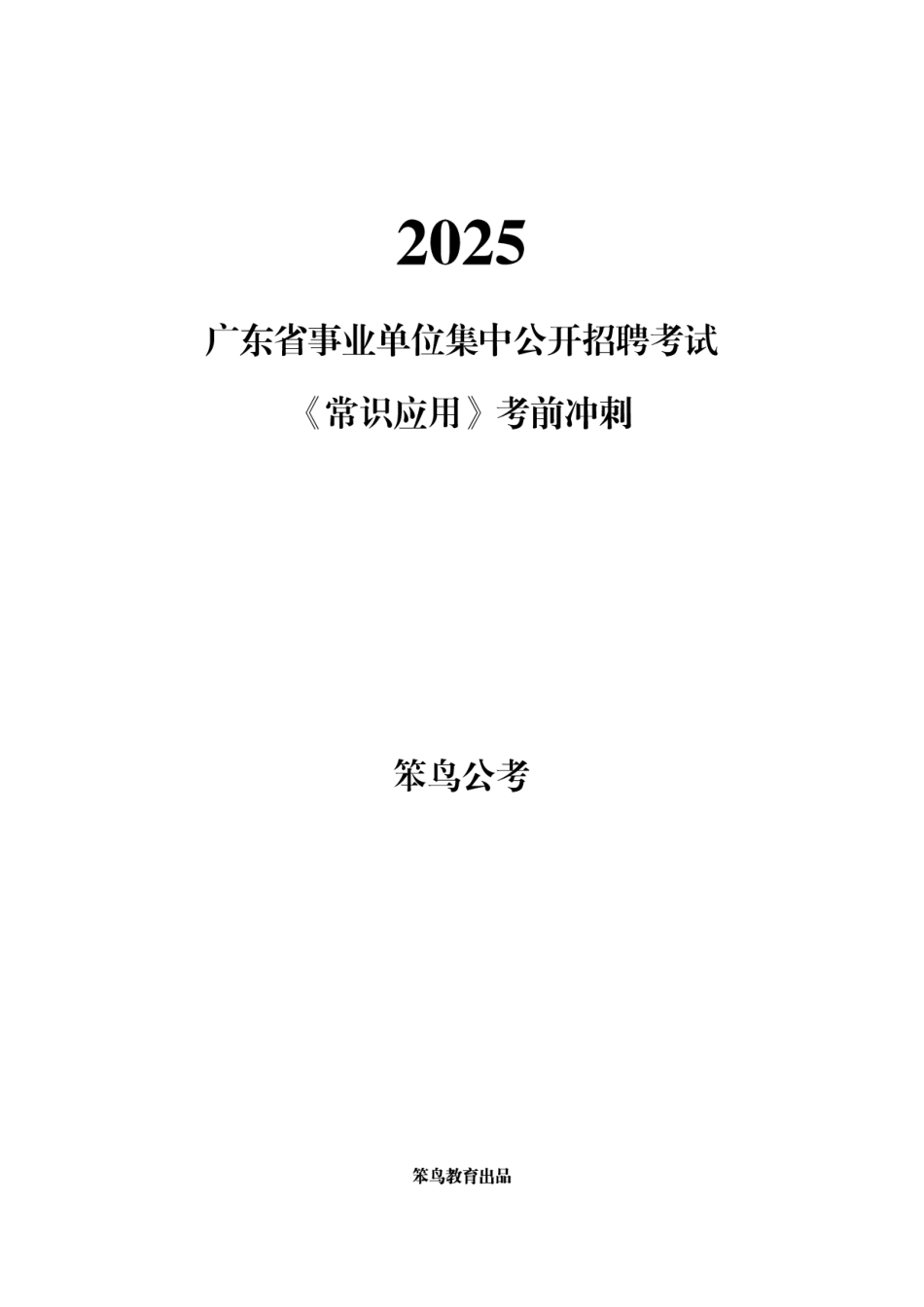 2025

广东省事业单位集中公开招聘考试

《常识应用》考前冲刺

笨鸟公考

笨鸟教育出品